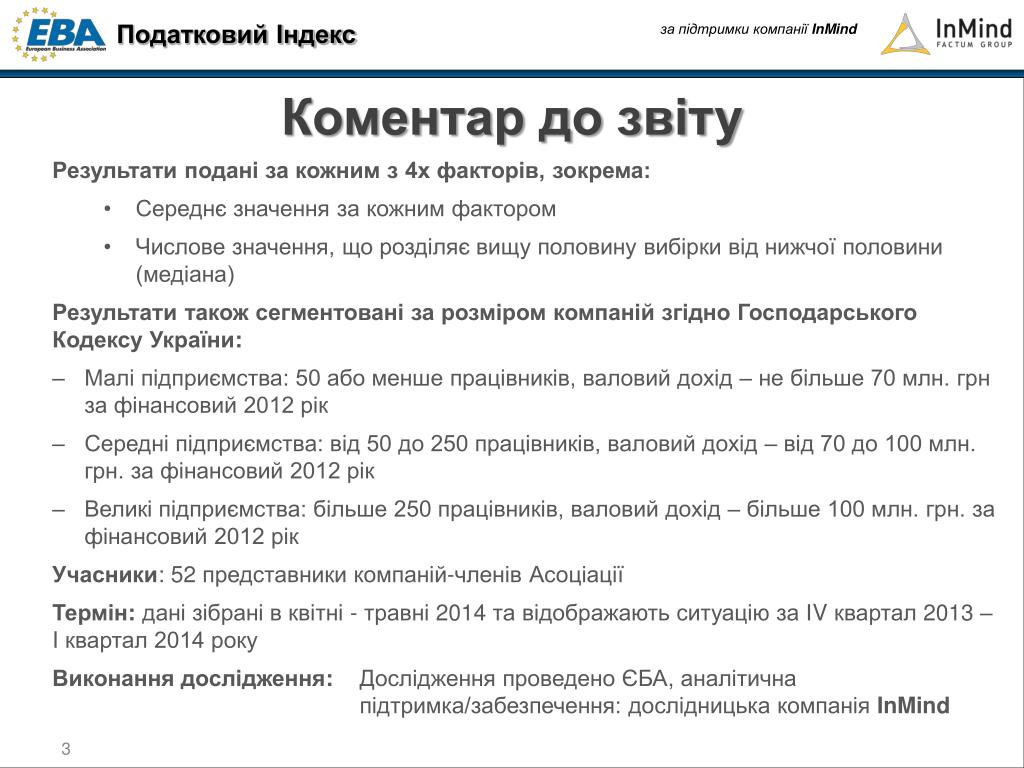 EBA European Business Association Податковий Індекс

за підтримки компанії InMind

InMind FACTUM GROUP

Коментар до звіту

Результати подані за кожним з 4х факторів, зокрема:

• Середнє значення за кожним фактором

• Числове значення, що розділяє вищу половину вибірки від нижчої половини (медіана)

Результати також сегментовані за розміром компаній згідно Господарського Кодексу України:

– Малі підприємства: 50 або менше працівників, валовий дохід – не більше 70 млн. грн за фінансовий 2012 рік

– Середні підприємства: від 50 до 250 працівників, валовий дохід – від 70 до 100 млн. грн. за фінансовий 2012 рік

– Великі підприємства: більше 250 працівників, валовий дохід – більше 100 млн. грн. за фінансовий 2012 рік

Учасники: 52 представники компаній-членів Асоціації

Термін: дані зібрані в квітні - травні 2014 та відображають ситуацію за IV квартал 2013 – I квартал 2014 року

Виконання дослідження: Дослідження проведено ЄБА, аналітична підтримка/забезпечення: дослідницька компанія InMind

3